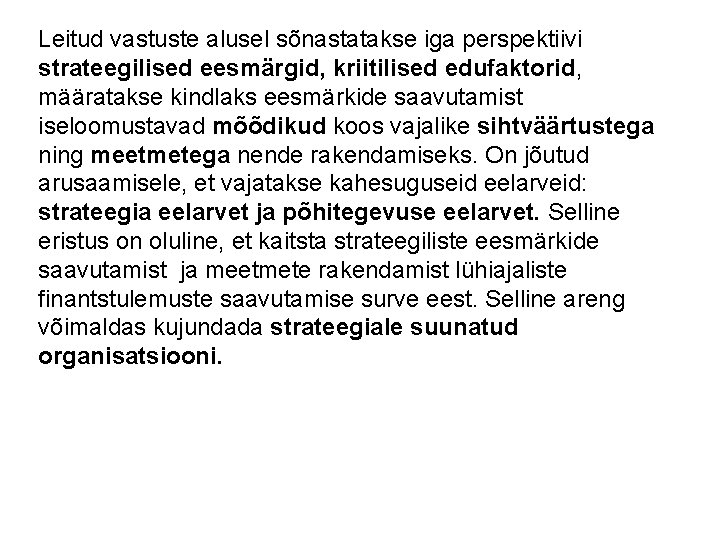 Leitud vastuste alusel sõnastatakse iga perspektiivi strateegilised eesmärgid, kriitilised edufaktorid, määratakse kindlaks eesmärkide saavutamist iseloomustavad mõõdikud koos vajalike sihtväärtustega ning meetmetega nende rakendamiseks. On jõutud arusaamisele, et vajatakse kahesuguseid eelarveid: strateegia eelarvet ja põhitegevuse eelarvet. Selline eristus on oluline, et kaitsta strateegiliste eesmärkide saavutamist ja meetmete rakendamist lühiajaliste finantstulemuste saavutamise surve eest. Selline areng võimaldas kujundada strateegiale suunatud organisatsiooni.